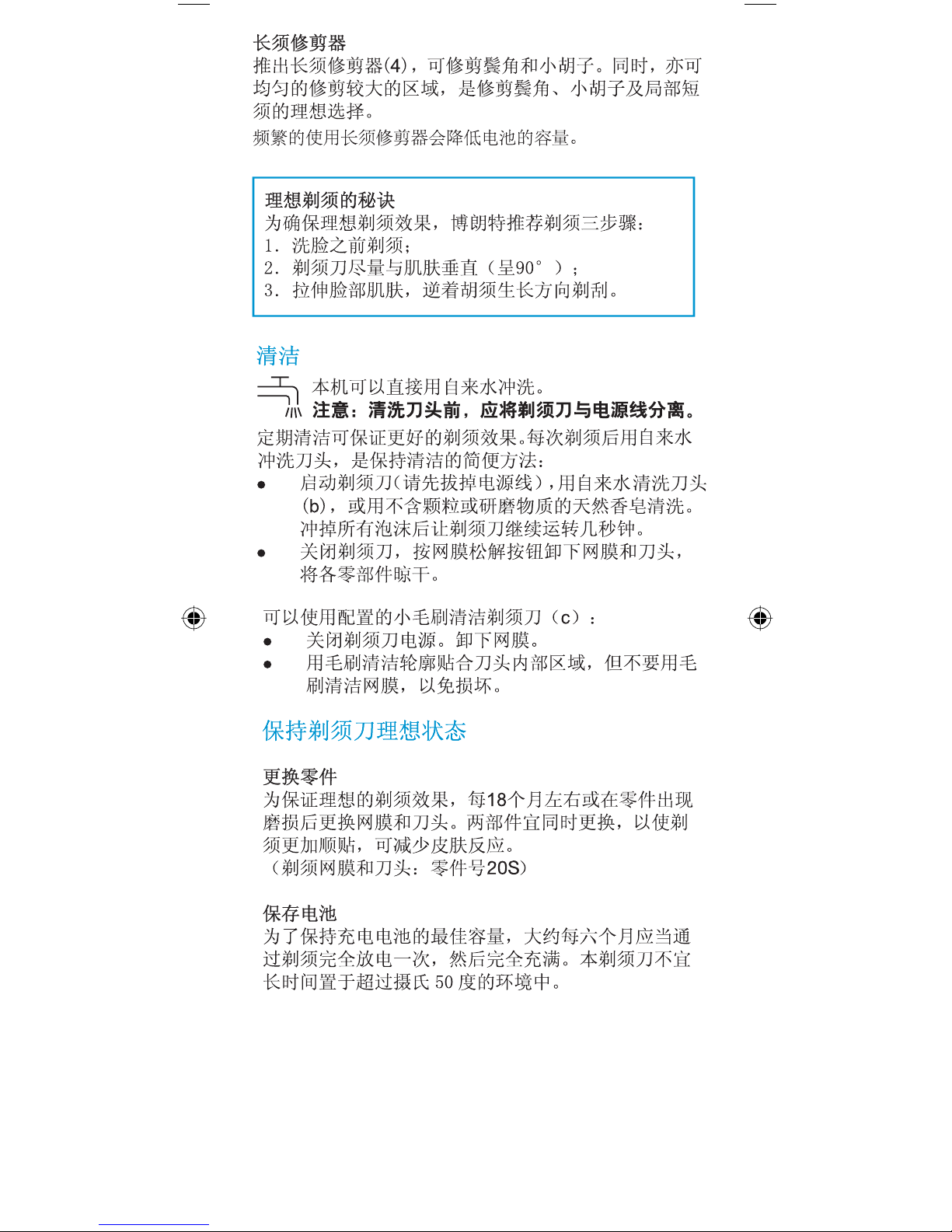 长须修剪器
推出长须修剪器(4)，可修剪鬓角和小胡子。同时，亦可均匀的修剪较大的区域，是修剪鬓角、小胡子及局部短须的理想选择。
频繁的使用长须修剪器会降低电池的容量。

理想剃须的秘诀
为确保理想剃须效果，博朗特推荐剃须三步骤：
1. 洗脸之前剃须；
2. 剃须刀尽量与肌肤垂直（呈90°）；
3. 拉伸脸部肌肤，逆着胡须生长方向剃刮。

清洁
本机可以直接用自来水冲洗。
注意：清洗刀头前，应将剃须刀与电源线分离。
定期清洁可保证更好的剃须效果。每次剃须后用自来水冲洗刀头，是保持清洁的简便方法：
● 启动剃须刀（请先拔掉电源线），用自来水清洗刀头(b)，或用不含颗粒或研磨物质的天然香皂清洗。冲掉所有泡沫后让剃须刀继续运转几秒钟。
● 关闭剃须刀，按网膜松解按钮卸下网膜和刀头，将各零部件晾干。

可以使用配置的小毛刷清洁剃须刀（c）：
● 关闭剃须刀电源。卸下网膜。
● 用毛刷清洁轮廓贴合刀头内部区域，但不要用毛刷清洁网膜，以免损坏。

保持剃须刀理想状态

更换零件
为保证理想的剃须效果，每18个月左右或在零件出现磨损后更换网膜和刀头。两部件宜同时更换，以使剃须更加顺贴，可减少皮肤反应。
（剃须网膜和刀头：零件号20S）

保存电池
为了保持充电电池的最佳容量，大约每六个月应当通过剃须完全放电一次，然后完全充满。本剃须刀不宜长时间置于超过摄氏 50 度的环境中。